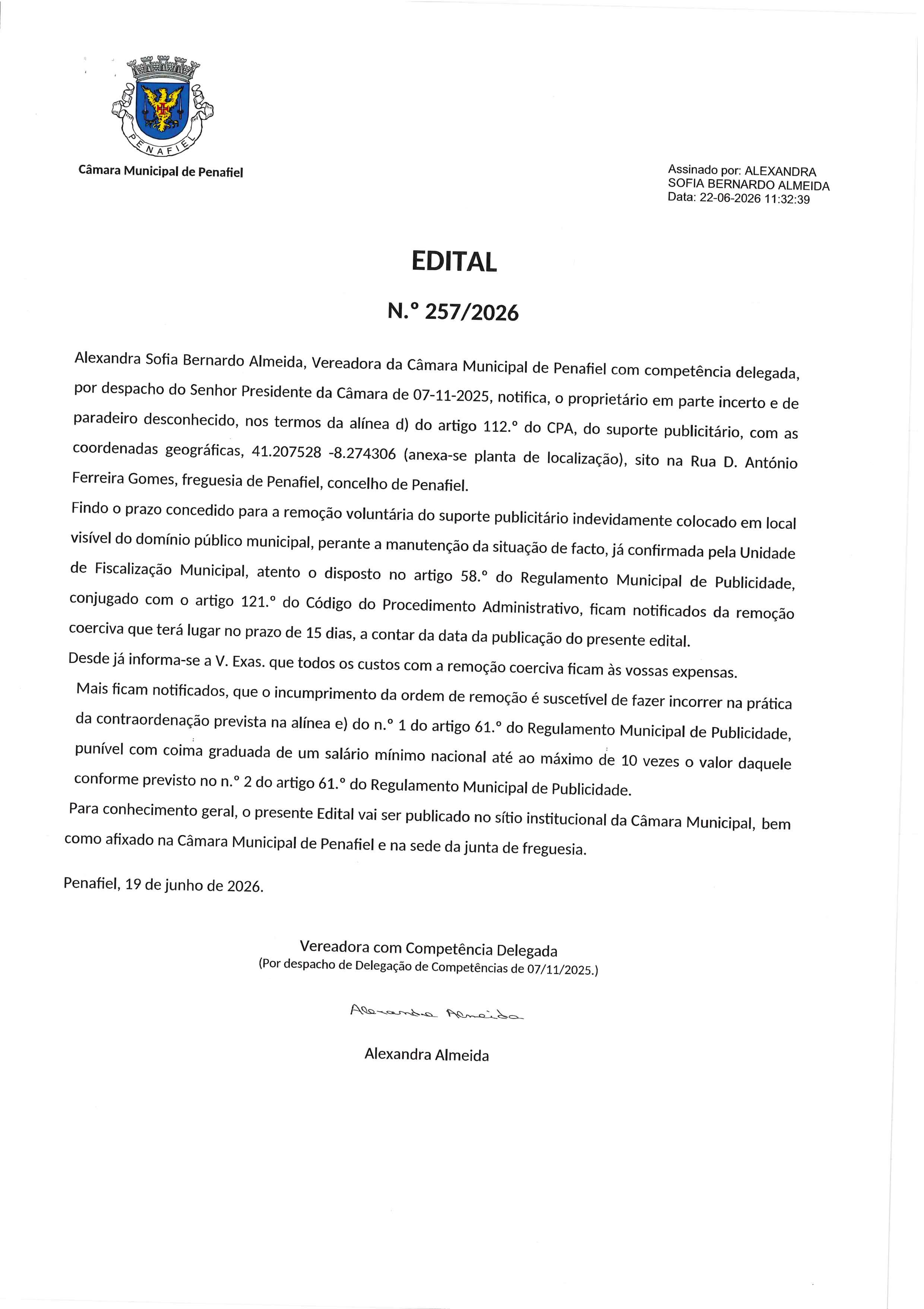 PENAFIEL

Câmara Municipal de Penafiel

Assinado por: ALEXANDRA
SOFIA BERNARDO ALMEIDA
Data: 22-06-2026 11:32:39

EDITAL

N.º 257/2026

Alexandra Sofia Bernardo Almeida, Vereadora da Câmara Municipal de Penafiel com competência delegada, por despacho do Senhor Presidente da Câmara de 07-11-2025, notifica, o proprietário em parte incerto e de paradeiro desconhecido, nos termos da alínea d) do artigo 112.º do CPA, do suporte publicitário, com as coordenadas geográficas, 41.207528 -8.274306 (anexa-se planta de localização), sito na Rua D. António Ferreira Gomes, freguesia de Penafiel, concelho de Penafiel.

Findo o prazo concedido para a remoção voluntária do suporte publicitário indevidamente colocado em local visível do domínio público municipal, perante a manutenção da situação de facto, já confirmada pela Unidade de Fiscalização Municipal, atento o disposto no artigo 58.º do Regulamento Municipal de Publicidade, conjugado com o artigo 121.º do Código do Procedimento Administrativo, ficam notificados da remoção coerciva que terá lugar no prazo de 15 dias, a contar da data da publicação do presente edital.

Desde já informa-se a V. Exas. que todos os custos com a remoção coerciva ficam às vossas expensas.

Mais ficam notificados, que o incumprimento da ordem de remoção é suscetível de fazer incorrer na prática da contraordenação prevista na alínea e) do n.º 1 do artigo 61.º do Regulamento Municipal de Publicidade, punível com coima graduada de um salário mínimo nacional até ao máximo de 10 vezes o valor daquele conforme previsto no n.º 2 do artigo 61.º do Regulamento Municipal de Publicidade.

Para conhecimento geral, o presente Edital vai ser publicado no sítio institucional da Câmara Municipal, bem como afixado na Câmara Municipal de Penafiel e na sede da junta de freguesia.

Penafiel, 19 de junho de 2026.

Vereadora com Competência Delegada
(Por despacho de Delegação de Competências de 07/11/2025.)

Alexandra Almeida

Alexandra Almeida